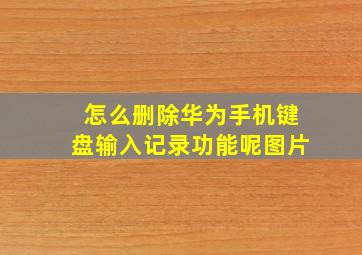 怎么删除华为手机键盘输入记录功能呢图片